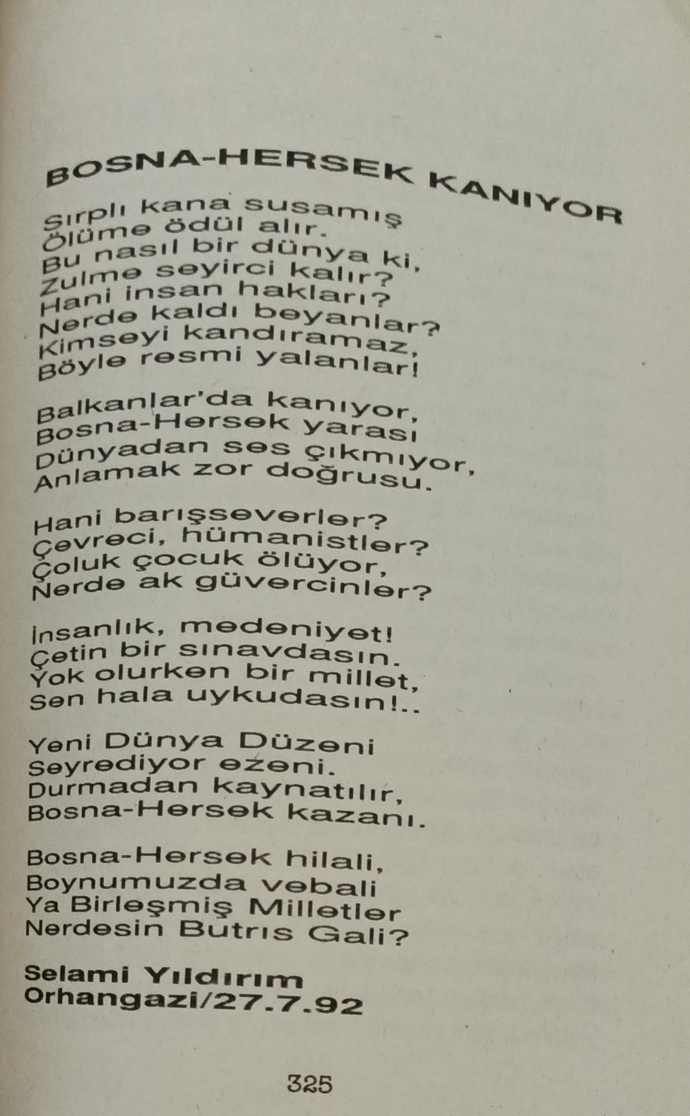 BOSNA-HERSEK KANIYOR

Sırplı kana susamış
Ölüme ödül alır.
Bu nasıl bir dünya ki,
Zulme seyirci kalır?
Hani insan hakları?
Nerde kaldı beyanlar?
Kimseyi kandıramaz,
Böyle resmi yalanlar!

Balkanlar'da kanıyor,
Bosna-Hersek yarası
Dünyadan ses çıkmıyor,
Anlamak zor doğrusu.

Hani barışseverler?
Çevreci, hümanistler?
Çoluk çocuk ölüyor,
Nerde ak güvercinler?

İnsanlık, medeniyet!
Çetin bir sınavdasın.
Yok olurken bir millet,
Sen hala uykudasın!..

Yeni Dünya Düzeni
Seyrediyor ezeni.
Durmadan kaynatılır,
Bosna-Hersek kazanı.

Bosna-Hersek hilali,
Boynumuzda vebali
Ya Birleşmiş Milletler
Nerdesin Butrıs Gali?

Selami Yıldırım
Orhangazi/27.7.92

325